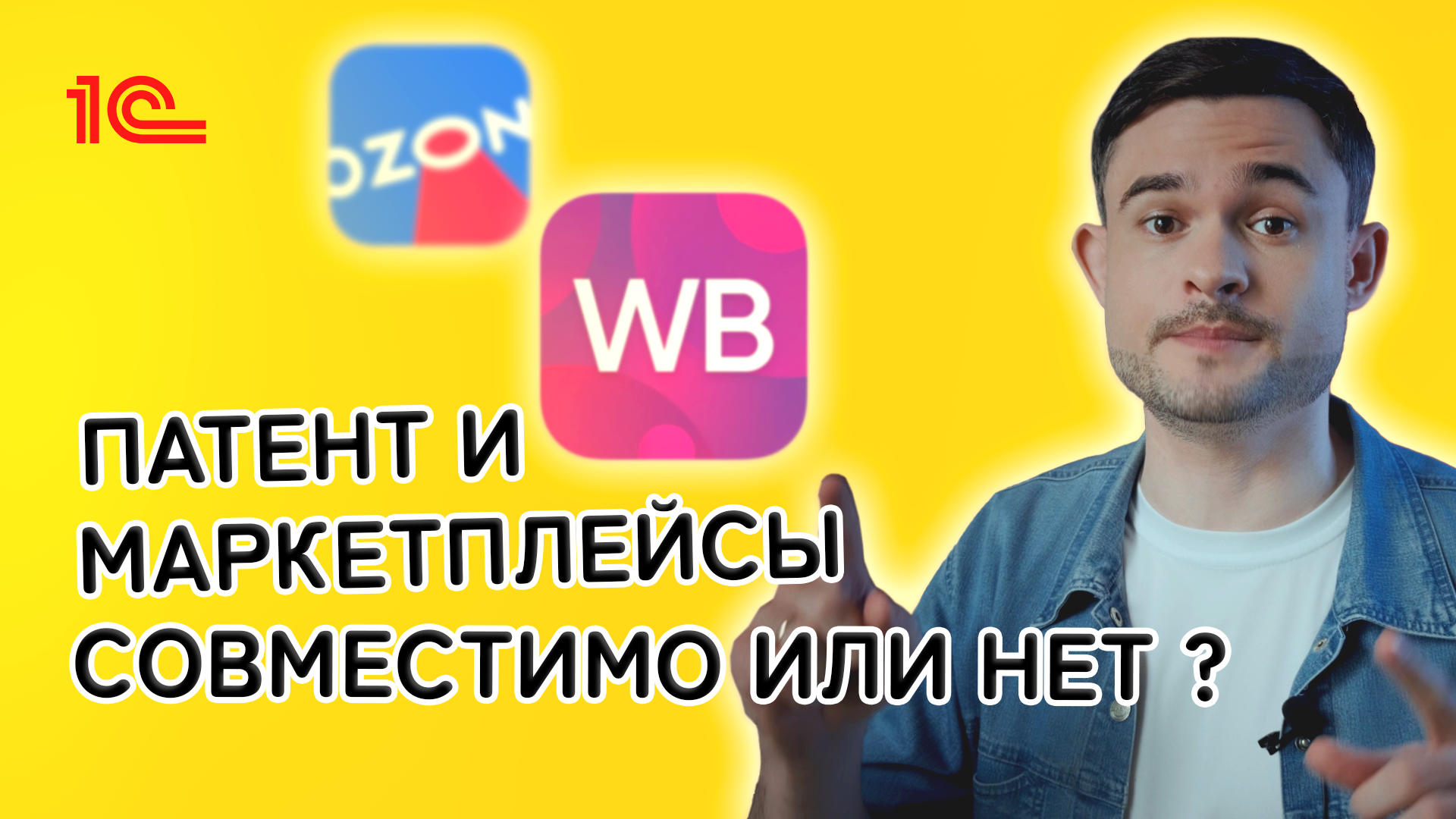 1С

OZON

WB

ПАТЕНТ И МАРКЕТПЛЕЙСЫ СОВМЕСТИМО ИЛИ НЕТ ?